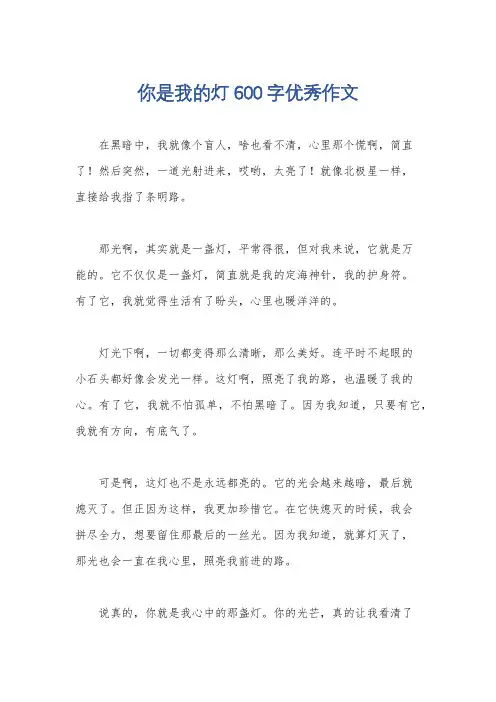 你是我的灯 600 字优秀作文

在黑暗中，我就像个盲人，啥也看不清，心里那个慌啊，简直了！然后突然，一道光射进来，哎哟，太亮了！就像北极星一样，直接给我指了条明路。

那光啊，其实就是一盏灯，平常得很，但对我来说，它就是万能的。它不仅仅是一盏灯，简直就是我的定海神针，我的护身符。有了它，我就觉得生活有了盼头，心里也暖洋洋的。

灯光下啊，一切都变得那么清晰，那么美好。连平时不起眼的小石头都好像会发光一样。这灯啊，照亮了我的路，也温暖了我的心。有了它，我就不怕孤单，不怕黑暗了。因为我知道，只要有它，我就有方向，有底气了。

可是啊，这灯也不是永远都亮的。它的光会越来越暗，最后就熄灭了。但正因为这样，我更加珍惜它。在它快熄灭的时候，我会拼尽全力，想要留住那最后的一丝光。因为我知道，就算灯灭了，那光也会一直在我心里，照亮我前进的路。

说真的，你就是我心中的那盏灯。你的光芒，真的让我看清了